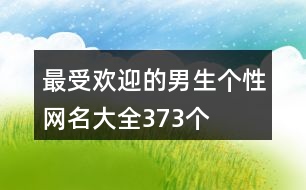 最受欢迎的男生个性网名大全373个